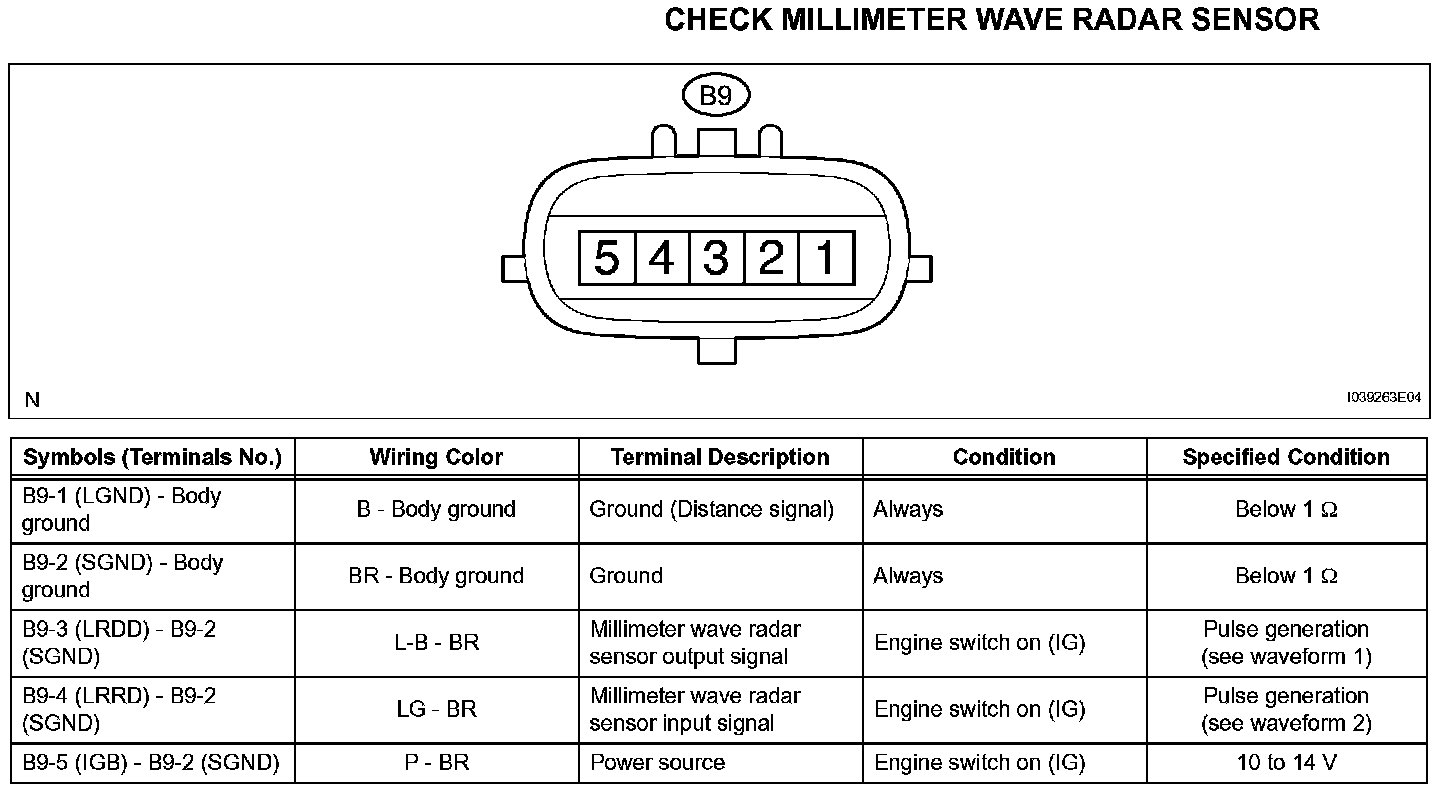 CHECK MILLIMETER WAVE RADAR SENSOR

B9

5 4 3 2 1

N

I039263E04

| Symbols (Terminals No.) | Wiring Color | Terminal Description | Condition | Specified Condition |
|---|---|---|---|---|
| B9-1 (LGND) - Body ground | B - Body ground | Ground (Distance signal) | Always | Below 1 Ω |
| B9-2 (SGND) - Body ground | BR - Body ground | Ground | Always | Below 1 Ω |
| B9-3 (LRDD) - B9-2 (SGND) | L-B - BR | Millimeter wave radar sensor output signal | Engine switch on (IG) | Pulse generation (see waveform 1) |
| B9-4 (LRRD) - B9-2 (SGND) | LG - BR | Millimeter wave radar sensor input signal | Engine switch on (IG) | Pulse generation (see waveform 2) |
| B9-5 (IGB) - B9-2 (SGND) | P - BR | Power source | Engine switch on (IG) | 10 to 14 V |